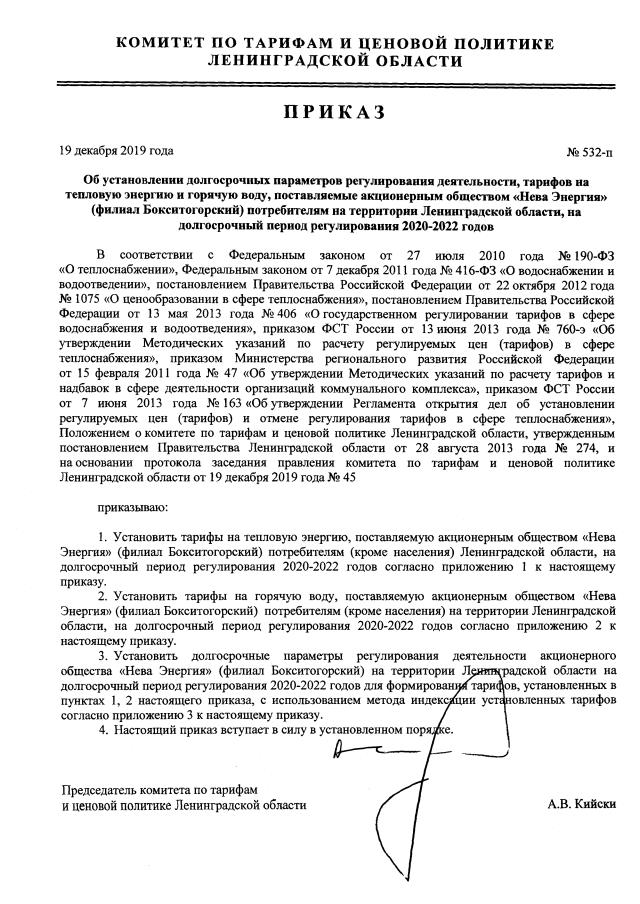 КОМИТЕТ ПО ТАРИФАМ И ЦЕНОВОЙ ПОЛИТИКЕ ЛЕНИНГРАДСКОЙ ОБЛАСТИ

ПРИКАЗ

19 декабря 2019 года № 532-п

Об установлении долгосрочных параметров регулирования деятельности, тарифов на тепловую энергию и горячую воду, поставляемые акционерным обществом «Нева Энергия» (филиал Бокситогорский) потребителям на территории Ленинградской области, на долгосрочный период регулирования 2020-2022 годов

В соответствии с Федеральным законом от 27 июля 2010 года № 190-ФЗ «О теплоснабжении», Федеральным законом от 7 декабря 2011 года № 416-ФЗ «О водоснабжении и водоотведении», постановлением Правительства Российской Федерации от 22 октября 2012 года № 1075 «О ценообразовании в сфере теплоснабжения», постановлением Правительства Российской Федерации от 13 мая 2013 года № 406 «О государственном регулировании тарифов в сфере водоснабжения и водоотведения», приказом ФСТ России от 13 июня 2013 года № 760-э «Об утверждении Методических указаний по расчету регулируемых цен (тарифов) в сфере теплоснабжения», приказом Министерства регионального развития Российской Федерации от 15 февраля 2011 года № 47 «Об утверждении Методических указаний по расчету тарифов и надбавок в сфере деятельности организаций коммунального комплекса», приказом ФСТ России от 7 июня 2013 года № 163 «Об утверждении Регламента открытия дел об установлении регулируемых цен (тарифов) и отмене регулирования тарифов в сфере теплоснабжения», Положением о комитете по тарифам и ценовой политике Ленинградской области, утвержденным постановлением Правительства Ленинградской области от 28 августа 2013 года № 274, и на основании протокола заседания правления комитета по тарифам и ценовой политике Ленинградской области от 19 декабря 2019 года № 45

приказываю:

1. Установить тарифы на тепловую энергию, поставляемую акционерным обществом «Нева Энергия» (филиал Бокситогорский) потребителям (кроме населения) Ленинградской области, на долгосрочный период регулирования 2020-2022 годов согласно приложению 1 к настоящему приказу.

2. Установить тарифы на горячую воду, поставляемую акционерным обществом «Нева Энергия» (филиал Бокситогорский) потребителям (кроме населения) на территории Ленинградской области, на долгосрочный период регулирования 2020-2022 годов согласно приложению 2 к настоящему приказу.

3. Установить долгосрочные параметры регулирования деятельности акционерного общества «Нева Энергия» (филиал Бокситогорский) на территории Ленинградской области на долгосрочный период регулирования 2020-2022 годов для формирования тарифов, установленных в пунктах 1, 2 настоящего приказа, с использованием метода индексации установленных тарифов согласно приложению 3 к настоящему приказу.

4. Настоящий приказ вступает в силу в установленном порядке.

Председатель комитета по тарифам и ценовой политике Ленинградской области А.В. Кийски